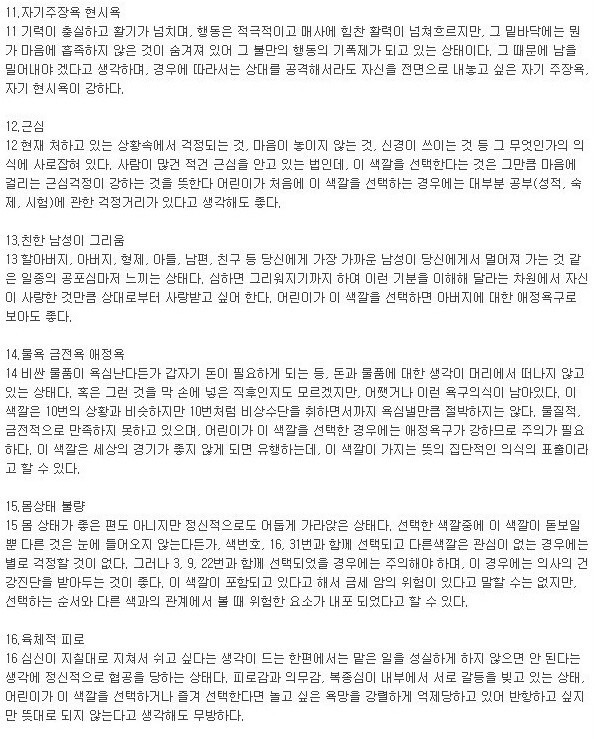 11.자기주장욕 현시욕
11 기력이 충실하고 활기가 넘치며, 행동은 적극적이고 매사에 힘찬 활력이 넘쳐흐르지만, 그 밑바닥에는 뭔가 마음에 흡족하지 않은 것이 숨겨져 있어 그 불만의 행동의 기폭제가 되고 있는 상태이다. 그 때문에 남을 밀어내야 겠다고 생각하며, 경우에 따라서는 상대를 공격해서라도 자신을 전면으로 내놓고 싶은 자기 주장욕, 자기 현시욕이 강하다.

12.근심
12 현재 처하고 있는 상황속에서 걱정되는 것, 마음이 놓이지 않는 것, 신경이 쓰이는 것 등 그 무엇인가의 의식에 사로잡혀 있다. 사람이 많건 적건 근심을 안고 있는 법인데, 이 색깔을 선택한다는 것은 그만큼 마음에 걸리는 근심걱정이 강하는 것을 뜻한다 어린이가 처음에 이 색깔을 선택하는 경우에는 대부분 공부(성적, 숙제, 시험)에 관한 걱정거리가 있다고 생각해도 좋다.

13.친한 남성이 그리움
13 할아버지, 아버지, 형제, 아들, 남편, 친구 등 당신에게 가장 가까운 남성이 당신에게서 멀어져 가는 것 같은 일종의 공포심마저 느끼는 상태다. 심하면 그리워지기까지 하여 이런 기분을 이해해 달라는 차원에서 자신이 사랑한 것만큼 상대로부터 사랑받고 싶어 한다. 어린이가 이 색깔을 선택하면 아버지에 대한 애정욕구로 보아도 좋다.

14.물욕 금전욕 애정욕
14 비싼 물품이 욕심난다든가 갑자기 돈이 필요하게 되는 등, 돈과 물품에 대한 생각이 머리에서 떠나지 않고 있는 상태다. 혹은 그런 것을 막 손에 넣은 직후인지도 모르겠지만, 어쨌거나 이런 욕구의식이 남아있다. 이 색깔은 10번의 상황과 비슷하지만 10번처럼 비상수단을 취하면서까지 욕심낼만큼 절박하지는 않다. 물질적, 금전적으로 만족하지 못하고 있으며, 어린이가 이 색깔을 선택한 경우에는 애정욕구가 강하므로 주의가 필요하다. 이 색깔은 세상의 경기가 좋지 않게 되면 유행하는데, 이 색깔이 가지는 뜻의 집단적인 의식의 표출이라고 할 수 있다.

15.몸상태 불량
15 몸 상태가 좋은 편도 아니지만 정신적으로도 어둡게 가라앉은 상태다. 선택한 색깔중에 이 색깔이 돋보일 뿐 다른 것은 눈에 들어오지 않는다든가, 색번호, 16, 31번과 함께 선택되고 다른색깔은 관심이 없는 경우에는 별로 걱정할 것이 없다. 그러나 3, 9, 22번과 함께 선택되었을 경우에는 주의해야 하며, 이 경우에는 의사의 건강진단을 받아두는 것이 좋다. 이 색깔이 포함되고 있다고 해서 금세 암의 위험이 있다고 말할 수는 없지만, 선택하는 순서와 다른 색과의 관계에서 볼 때 위험한 요소가 내포 되었다고 할 수 있다.

16.육체적 피로
16 심신이 지칠대로 지쳐서 쉬고 싶다는 생각이 드는 한편에서는 맡은 일을 성실하게 하지 않으면 안 된다는 생각에 정신적으로 협공을 당하는 상태다. 피로감과 의무감, 복종심이 내부에서 서로 갈등을 빚고 있는 상태, 어린이가 이 색깔을 선택하거나 즐겨 선택한다면 놀고 싶은 욕망을 강렬하게 억제당하고 있어 반항하고 싶지만 뜻대로 되지 않는다고 생각해도 무방하다.